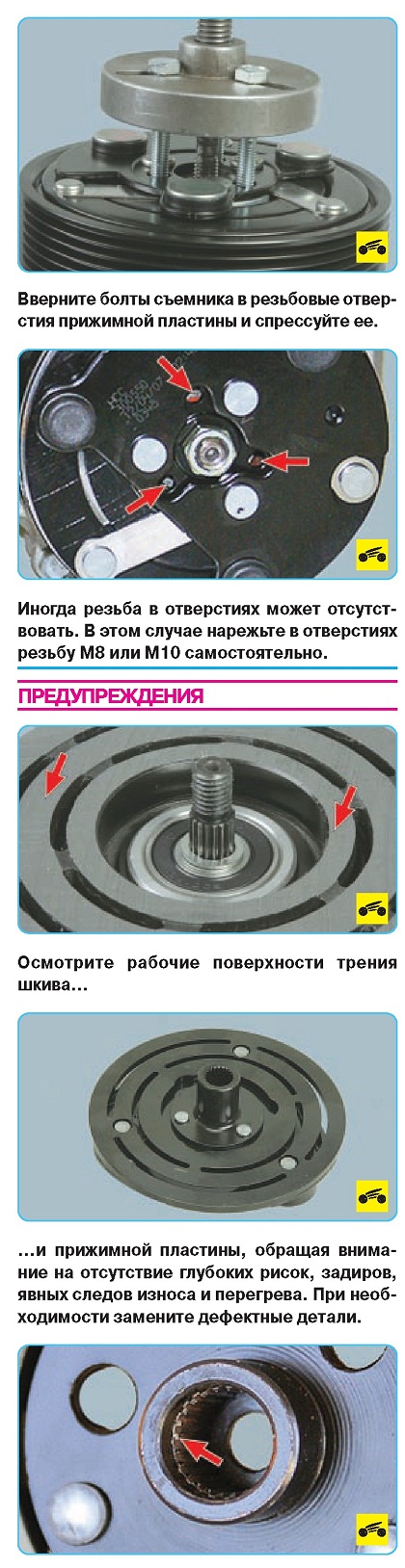 Вверните болты съемника в резьбовые отверстия прижимной пластины и спрессуйте ее.

Иногда резьба в отверстиях может отсутствовать. В этом случае нарежьте в отверстиях резьбу М8 или М10 самостоятельно.

ПРЕДУПРЕЖДЕНИЯ

Осмотрите рабочие поверхности трения шкива...

...и прижимной пластины, обращая внимание на отсутствие глубоких рисок, задиров, явных следов износа и перегрева. При необходимости замените дефектные детали.